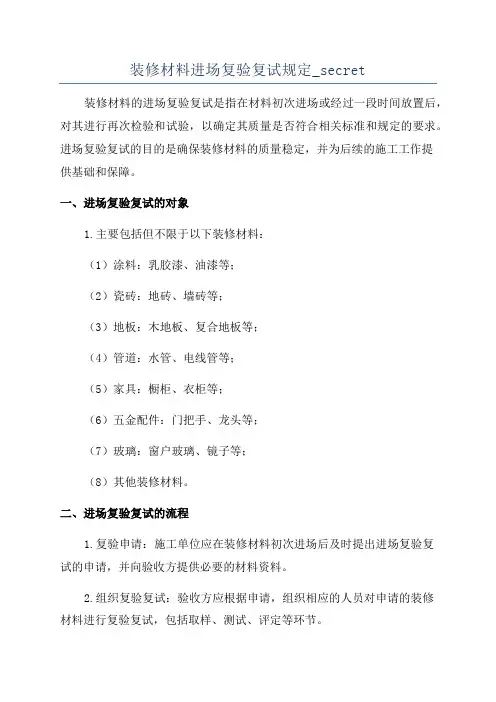 装修材料进场复验复试规定_secret

装修材料的进场复验复试是指在材料初次进场或经过一段时间放置后，对其进行再次检验和试验，以确定其质量是否符合相关标准和规定的要求。进场复验复试的目的是确保装修材料的质量稳定，并为后续的施工工作提供基础和保障。

一、进场复验复试的对象

1.主要包括但不限于以下装修材料：

（1）涂料：乳胶漆、油漆等；

（2）瓷砖：地砖、墙砖等；

（3）地板：木地板、复合地板等；

（4）管道：水管、电线管等；

（5）家具：橱柜、衣柜等；

（6）五金配件：门把手、龙头等；

（7）玻璃：窗户玻璃、镜子等；

（8）其他装修材料。

二、进场复验复试的流程

1.复验申请：施工单位应在装修材料初次进场后及时提出进场复验复试的申请，并向验收方提供必要的材料资料。

2.组织复验复试：验收方应根据申请，组织相应的人员对申请的装修材料进行复验复试，包括取样、测试、评定等环节。